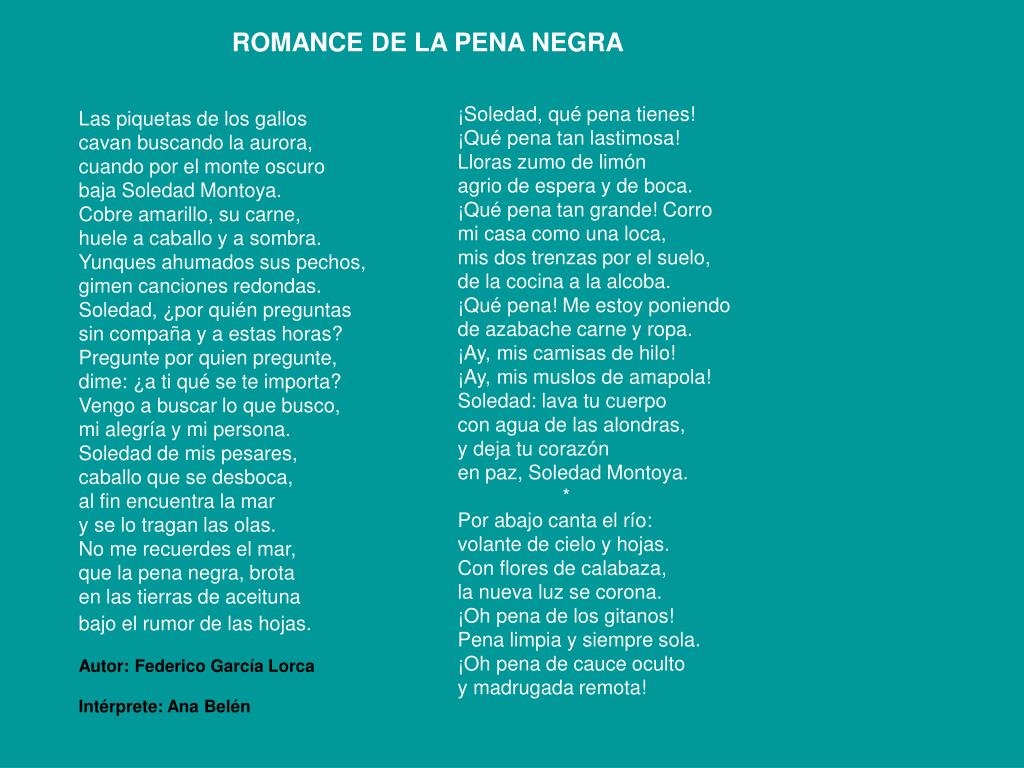 ROMANCE DE LA PENA NEGRA

Las piquetas de los gallos
cavan buscando la aurora,
cuando por el monte oscuro
baja Soledad Montoya.
Cobre amarillo, su carne,
huele a caballo y a sombra.
Yunques ahumados sus pechos,
gimen canciones redondas.
Soledad, ¿por quién preguntas
sin compaña y a estas horas?
Pregunte por quien pregunte,
dime: ¿a ti qué se te importa?
Vengo a buscar lo que busco,
mi alegría y mi persona.
Soledad de mis pesares,
caballo que se desboca,
al fin encuentra la mar
y se lo tragan las olas.
No me recuerdes el mar,
que la pena negra, brota
en las tierras de aceituna
bajo el rumor de las hojas.

Autor: Federico García Lorca

Intérprete: Ana Belén

¡Soledad, qué pena tienes!
¡Qué pena tan lastimosa!
Lloras zumo de limón
agrio de espera y de boca.
¡Qué pena tan grande! Corro
mi casa como una loca,
mis dos trenzas por el suelo,
de la cocina a la alcoba.
¡Qué pena! Me estoy poniendo
de azabache carne y ropa.
¡Ay, mis camisas de hilo!
¡Ay, mis muslos de amapola!
Soledad: lava tu cuerpo
con agua de las alondras,
y deja tu corazón
en paz, Soledad Montoya.
*
Por abajo canta el río:
volante de cielo y hojas.
Con flores de calabaza,
la nueva luz se corona.
¡Oh pena de los gitanos!
Pena limpia y siempre sola.
¡Oh pena de cauce oculto
y madrugada remota!